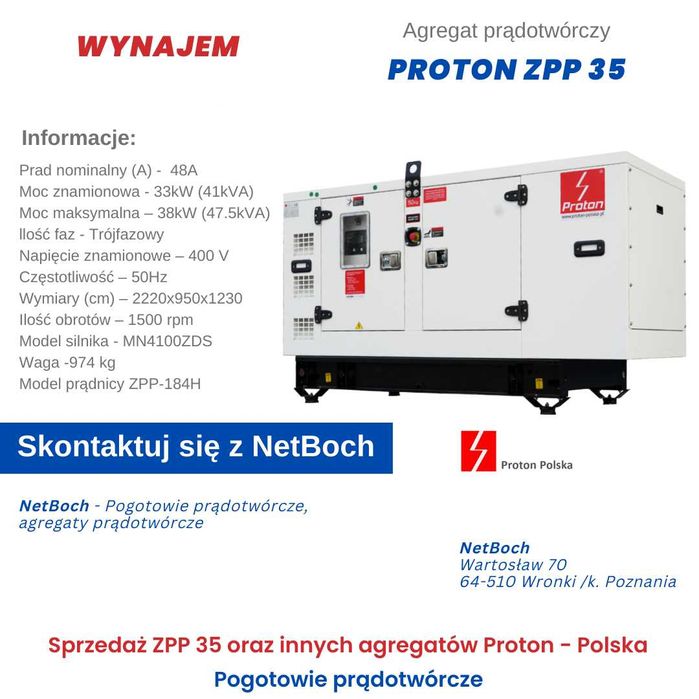 WYNAJEM

Agregat prądotwórczy

PROTON ZPP 35

Informacje:

Prad nominalny (A) - 48A
Moc znamionowa - 33kW (41kVA)
Moc maksymalna – 38kW (47.5kVA)
Ilość faz - Trójfazowy
Napięcie znamionowe – 400 V
Częstotliwość – 50Hz
Wymiary (cm) – 2220x950x1230
Ilość obrotów – 1500 rpm
Model silnika - MN4100ZDS
Waga -974 kg
Model prądnicy ZPP-184H

Proton

Skontaktuj się z NetBoch

Proton Polska

NetBoch - Pogotowie prądotwórcze, agregaty prądotwórcze

NetBoch
Wartosław 70
64-510 Wronki /k. Poznania

Sprzedaż ZPP 35 oraz innych agregatów Proton - Polska

Pogotowie prądotwórcze